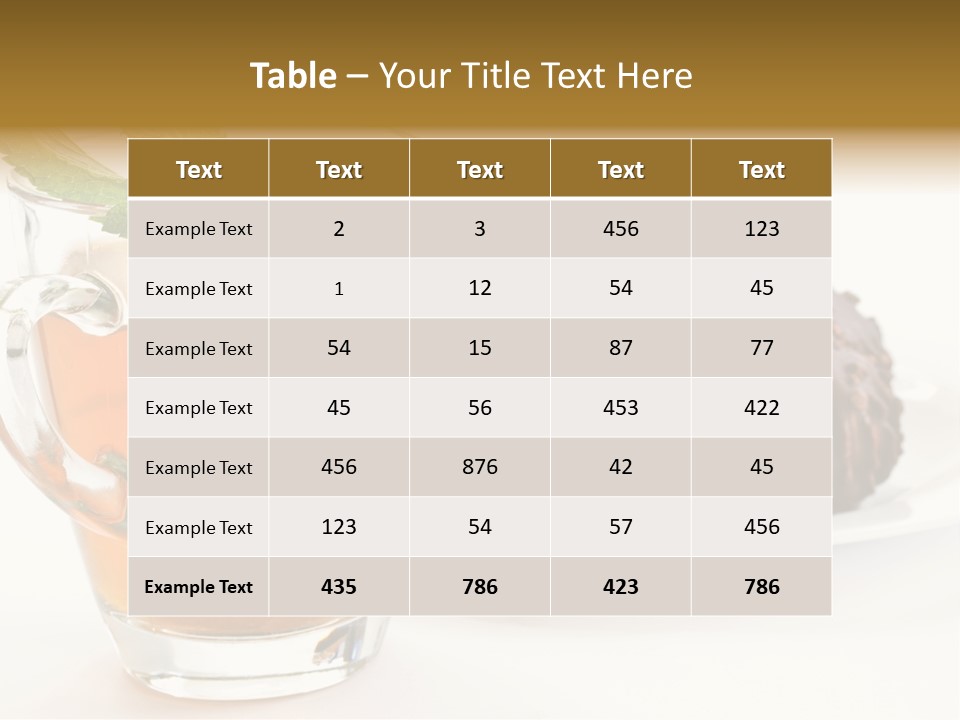 Table – Your Title Text Here

| Text | Text | Text | Text | Text |
|---|---|---|---|---|
| Example Text | 2 | 3 | 456 | 123 |
| Example Text | 1 | 12 | 54 | 45 |
| Example Text | 54 | 15 | 87 | 77 |
| Example Text | 45 | 56 | 453 | 422 |
| Example Text | 456 | 876 | 42 | 45 |
| Example Text | 123 | 54 | 57 | 456 |
| Example Text | 435 | 786 | 423 | 786 |